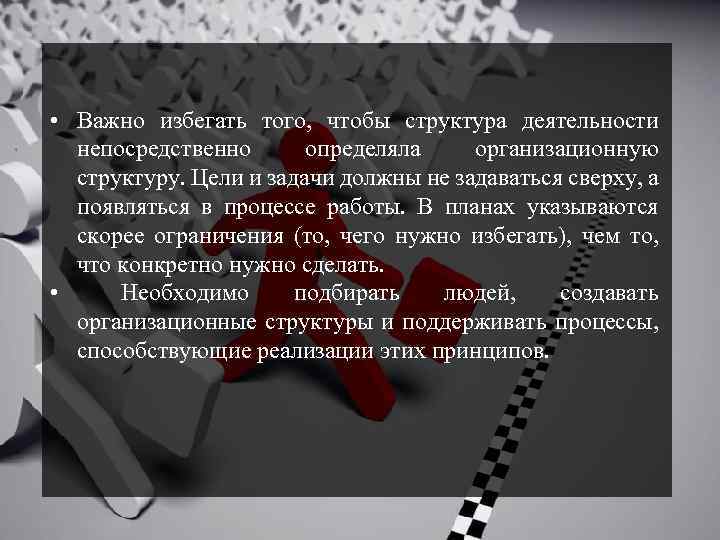 • Важно избегать того, чтобы структура деятельности непосредственно определяла организационную структуру. Цели и задачи должны не задаваться сверху, а появляться в процессе работы. В планах указываются скорее ограничения (то, чего нужно избегать), чем то, что конкретно нужно сделать.
• Необходимо подбирать людей, создавать организационные структуры и поддерживать процессы, способствующие реализации этих принципов.